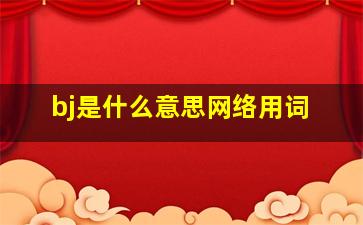 bj是什么意思网络用词